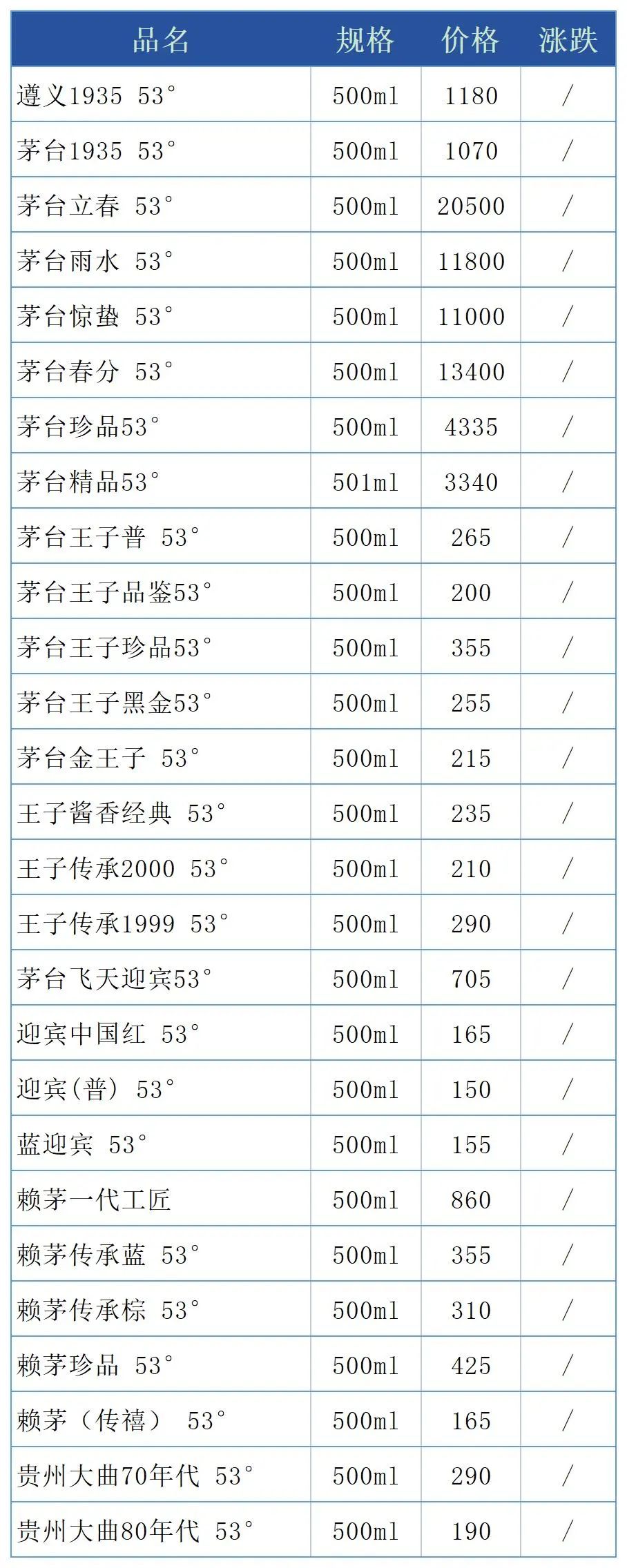 | 品名 | 规格 | 价格 | 涨跌 |
|---|---|---|---|
| 遵义1935 53° | 500ml | 1180 | / |
| 茅台1935 53° | 500ml | 1070 | / |
| 茅台立春 53° | 500ml | 20500 | / |
| 茅台雨水 53° | 500ml | 11800 | / |
| 茅台惊蛰 53° | 500ml | 11000 | / |
| 茅台春分 53° | 500ml | 13400 | / |
| 茅台珍品53° | 500ml | 4335 | / |
| 茅台精品53° | 501ml | 3340 | / |
| 茅台王子普 53° | 500ml | 265 | / |
| 茅台王子品鉴53° | 500ml | 200 | / |
| 茅台王子珍品53° | 500ml | 355 | / |
| 茅台王子黑金53° | 500ml | 255 | / |
| 茅台金王子 53° | 500ml | 215 | / |
| 王子酱香经典 53° | 500ml | 235 | / |
| 王子传承2000 53° | 500ml | 210 | / |
| 王子传承1999 53° | 500ml | 290 | / |
| 茅台飞天迎宾53° | 500ml | 705 | / |
| 迎宾中国红 53° | 500ml | 165 | / |
| 迎宾(普) 53° | 500ml | 150 | / |
| 蓝迎宾 53° | 500ml | 155 | / |
| 赖茅一代工匠 | 500ml | 860 | / |
| 赖茅传承蓝 53° | 500ml | 355 | / |
| 赖茅传承棕 53° | 500ml | 310 | / |
| 赖茅珍品 53° | 500ml | 425 | / |
| 赖茅(传禧) 53° | 500ml | 165 | / |
| 贵州大曲70年代 53° | 500ml | 290 | / |
| 贵州大曲80年代 53° | 500ml | 190 | / |